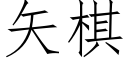 矢棋